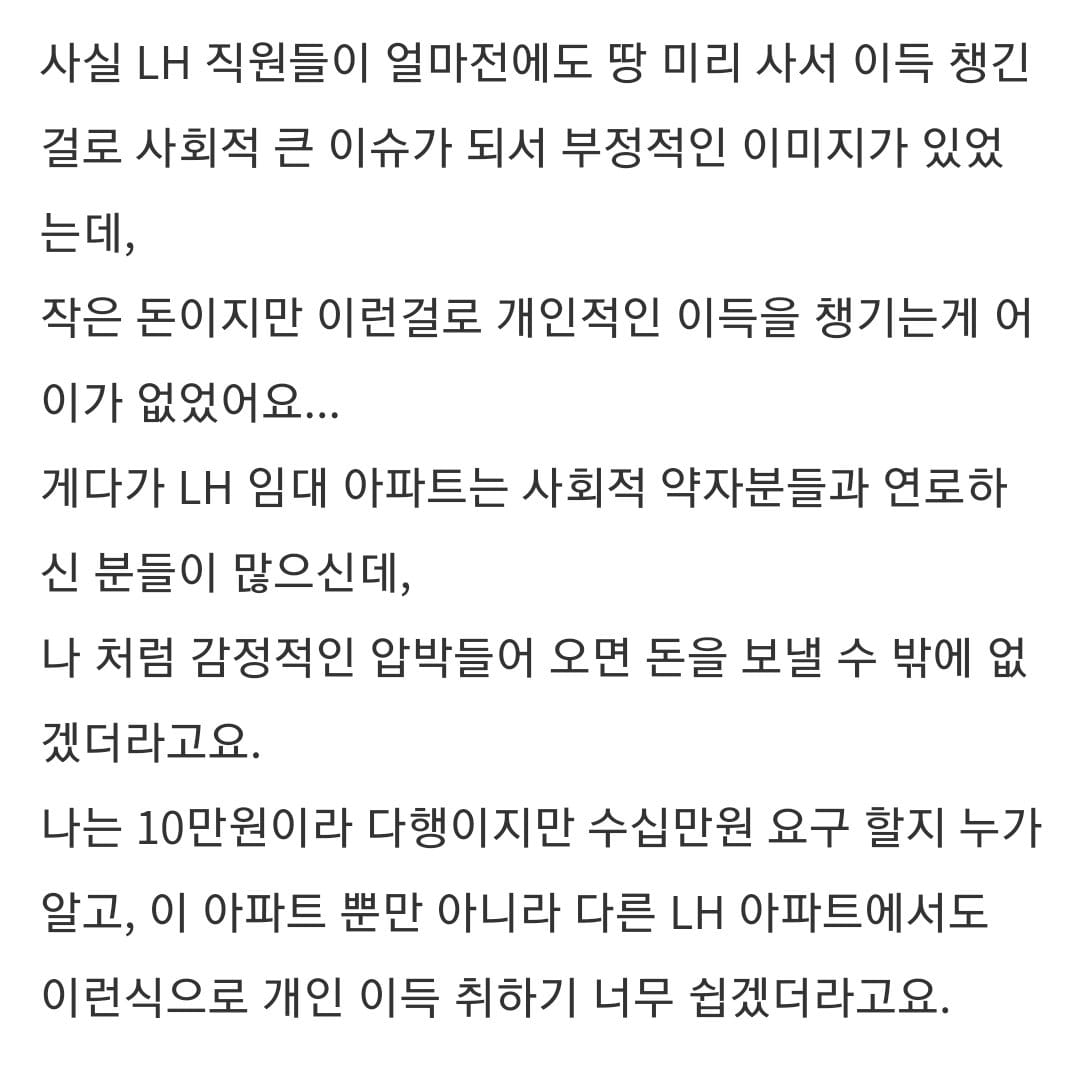 사실 LH 직원들이 얼마전에도 땅 미리 사서 이득 챙긴 걸로 사회적 큰 이슈가 되서 부정적인 이미지가 있었는데,
작은 돈이지만 이런걸로 개인적인 이득을 챙기는게 어이가 없었어요...
게다가 LH 임대 아파트는 사회적 약자분들과 연로하신 분들이 많으신데,
나 처럼 감정적인 압박들어 오면 돈을 보낼 수 밖에 없겠더라고요.
나는 10만원이라 다행이지만 수십만원 요구 할지 누가 알고, 이 아파트 뿐만 아니라 다른 LH 아파트에서도 이런식으로 개인 이득 취하기 너무 쉽겠더라고요.